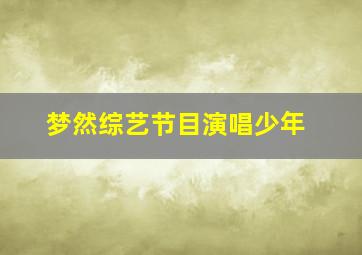 梦然综艺节目演唱少年